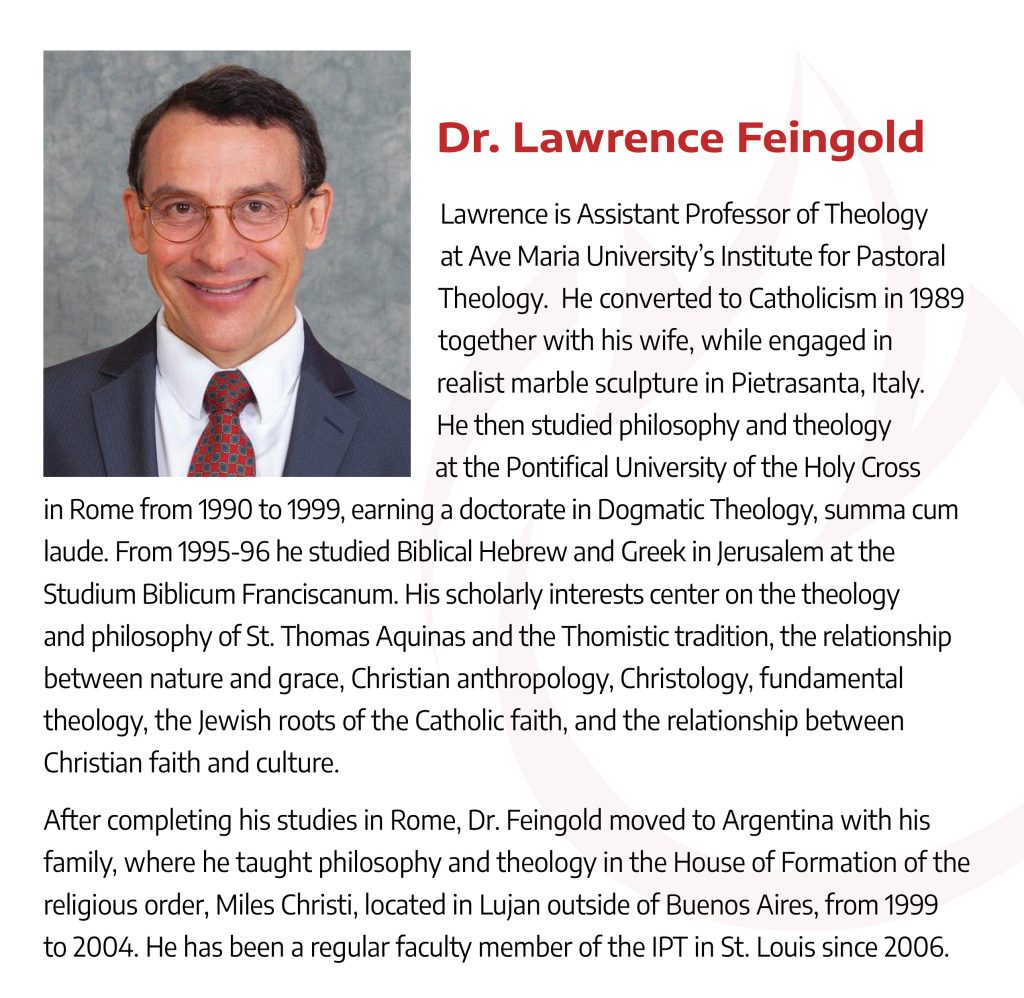 Dr. Lawrence Feingold

Lawrence is Assistant Professor of Theology at Ave Maria University's Institute for Pastoral Theology. He converted to Catholicism in 1989 together with his wife, while engaged in realist marble sculpture in Pietrasanta, Italy. He then studied philosophy and theology at the Pontifical University of the Holy Cross in Rome from 1990 to 1999, earning a doctorate in Dogmatic Theology, summa cum laude. From 1995-96 he studied Biblical Hebrew and Greek in Jerusalem at the Studium Biblicum Franciscanum. His scholarly interests center on the theology and philosophy of St. Thomas Aquinas and the Thomistic tradition, the relationship between nature and grace, Christian anthropology, Christology, fundamental theology, the Jewish roots of the Catholic faith, and the relationship between Christian faith and culture.

After completing his studies in Rome, Dr. Feingold moved to Argentina with his family, where he taught philosophy and theology in the House of Formation of the religious order, Miles Christi, located in Lujan outside of Buenos Aires, from 1999 to 2004. He has been a regular faculty member of the IPT in St. Louis since 2006.